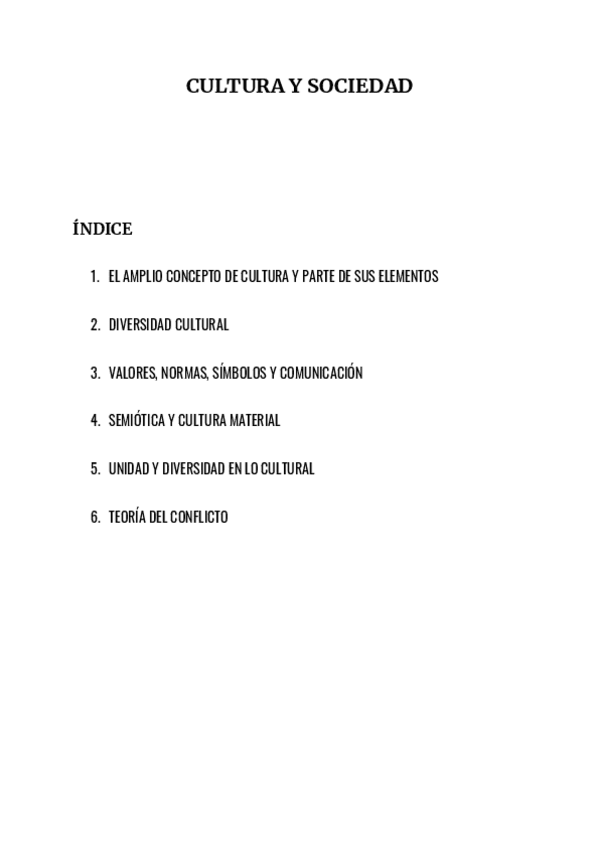 CULTURA Y SOCIEDAD

ÍNDICE

1. EL AMPLIO CONCEPTO DE CULTURA Y PARTE DE SUS ELEMENTOS

2. DIVERSIDAD CULTURAL

3. VALORES, NORMAS, SÍMBOLOS Y COMUNICACIÓN

4. SEMIÓTICA Y CULTURA MATERIAL

5. UNIDAD Y DIVERSIDAD EN LO CULTURAL

6. TEORÍA DEL CONFLICTO